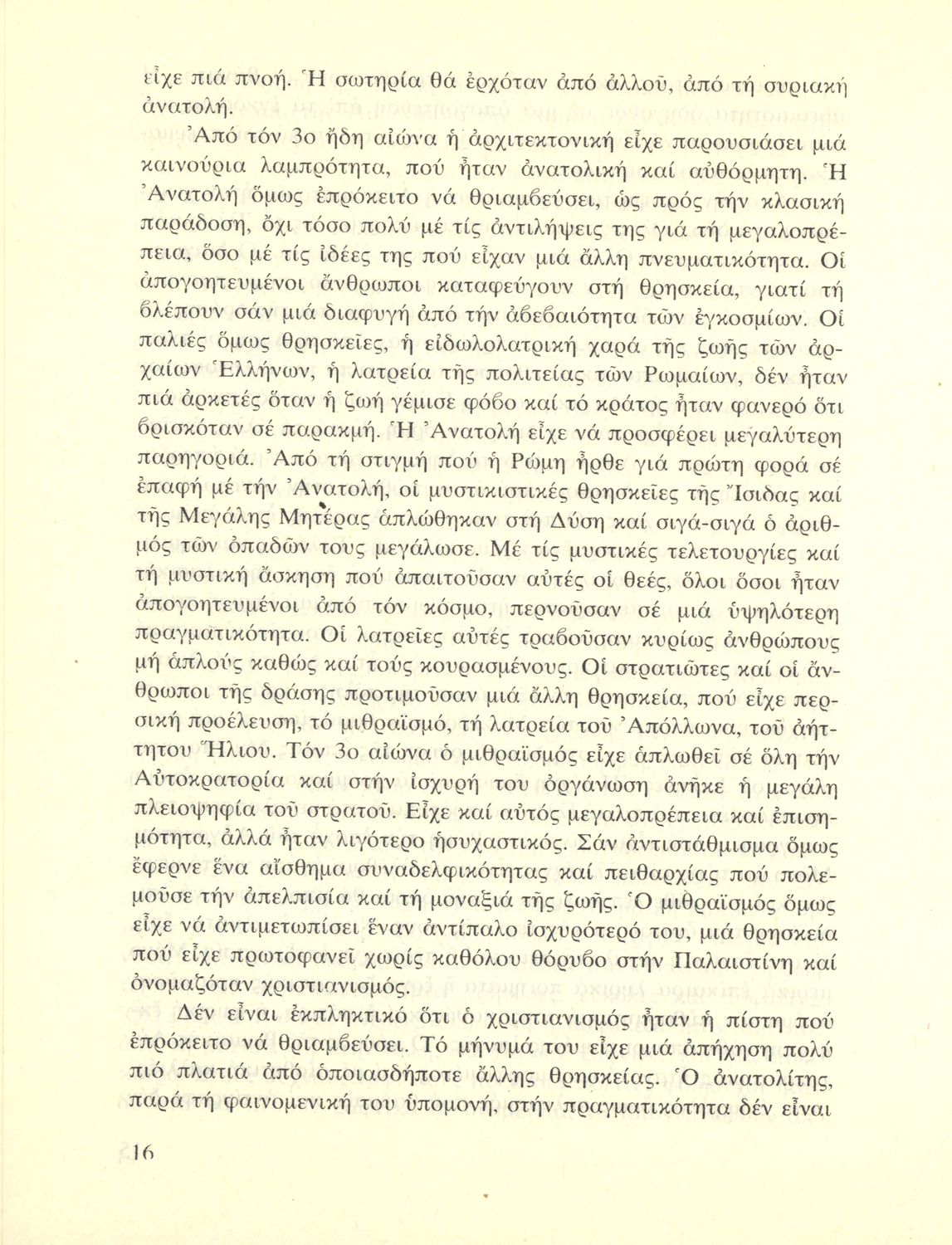 εἶχε πιά πνοή. Ἡ σωτηρία θά ἐρχόταν ἀπό ἀλλοῦ, ἀπό τή συριακή ἀνατολή.

Ἀπό τόν 3ο ἤδη αἰώνα ἡ ἀρχιτεκτονική εἶχε παρουσιάσει μιά καινούρια λαμπρότητα, πού ἦταν ἀνατολική καί αὐθόρμητη. Ἡ Ἀνατολή ὅμως ἐπρόκειτο νά θριαμβεύσει, ὡς πρός τήν κλασική παράδοση, ὄχι τόσο πολύ μέ τίς ἀντιλήψεις της γιά τή μεγαλοπρέπεια, ὅσο μέ τίς ἰδέες της πού εἶχαν μιά ἄλλη πνευματικότητα. Οἱ ἀπογοητευμένοι ἄνθρωποι καταφεύγουν στή θρησκεία, γιατί τή βλέπουν σάν μιά διαφυγή ἀπό τήν ἀβεβαιότητα τῶν ἐγκοσμίων. Οἱ παλιές ὅμως θρησκεῖες, ἡ εἰδωλολατρική χαρά τῆς ζωῆς τῶν ἀρχαίων Ἑλλήνων, ἡ λατρεία τῆς πολιτείας τῶν Ρωμαίων, δέν ἦταν πιά ἀρκετές ὅταν ἡ ζωή γέμισε φόβο καί τό κράτος ἦταν φανερό ὅτι βρισκόταν σέ παρακμή. Ἡ Ἀνατολή εἶχε νά προσφέρει μεγαλύτερη παρηγοριά. Ἀπό τή στιγμή πού ἡ Ρώμη ἦρθε γιά πρώτη φορά σέ ἐπαφή μέ τήν Ἀνατολή, οἱ μυστικιστικές θρησκεῖες τῆς Ἴσιδας καί τῆς Μεγάλης Μητέρας ἁπλώθηκαν στή Δύση καί σιγά-σιγά ὁ ἀριθμός τῶν ὀπαδῶν τους μεγάλωσε. Μέ τίς μυστικές τελετουργίες καί τή μυστική ἄσκηση πού ἀπαιτοῦσαν αὐτές οἱ θεές, ὅλοι ὅσοι ἦταν ἀπογοητευμένοι ἀπό τόν κόσμο, περνοῦσαν σέ μιά ὑψηλότερη πραγματικότητα. Οἱ λατρεῖες αὐτές τραβοῦσαν κυρίως ἀνθρώπους μή ἁπλούς καθώς καί τούς κουρασμένους. Οἱ στρατιῶτες καί οἱ ἄνθρωποι τῆς δράσης προτιμοῦσαν μιά ἄλλη θρησκεία, πού εἶχε περσική προέλευση, τό μιθραϊσμό, τή λατρεία τοῦ Ἀπόλλωνα, τοῦ ἀήττητου Ἥλιου. Τόν 3ο αἰώνα ὁ μιθραϊσμός εἶχε ἁπλωθεῖ σέ ὅλη τήν Αὐτοκρατορία καί στήν ἰσχυρή του ὀργάνωση ἀνῆκε ἡ μεγάλη πλειοψηφία τοῦ στρατοῦ. Εἶχε καί αὐτός μεγαλοπρέπεια καί ἐπισημότητα, ἀλλά ἦταν λιγότερο ἡσυχαστικός. Σάν ἀντιστάθμισμα ὅμως ἔφερνε ἕνα αἴσθημα συναδελφικότητας καί πειθαρχίας πού πολεμοῦσε τήν ἀπελπισία καί τή μοναξιά τῆς ζωῆς. Ὁ μιθραϊσμός ὅμως εἶχε νά ἀντιμετωπίσει ἕναν ἀντίπαλο ἰσχυρότερό του, μιά θρησκεία πού εἶχε πρωτοφανεῖ χωρίς καθόλου θόρυβο στήν Παλαιστίνη καί ὀνομαζόταν χριστιανισμός.

Δέν εἶναι ἐκπληκτικό ὅτι ὁ χριστιανισμός ἦταν ἡ πίστη πού ἐπρόκειτο νά θριαμβεύσει. Τό μήνυμά του εἶχε μιά ἀπήχηση πολύ πιό πλατιά ἀπό ὁποιασδήποτε ἄλλης θρησκείας. Ὁ ἀνατολίτης, παρά τή φαινομενική του ὑπομονή, στήν πραγματικότητα δέν εἶναι

16